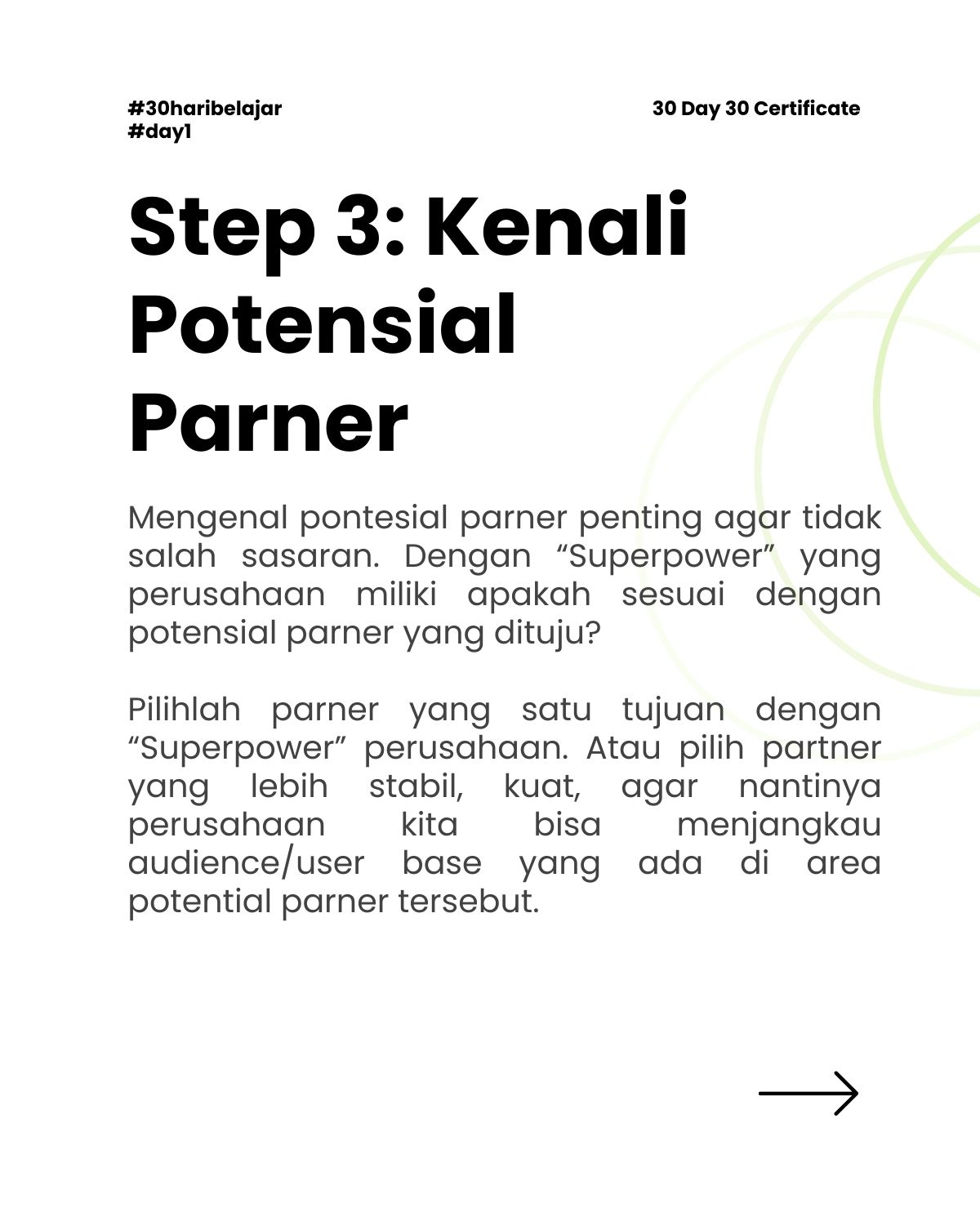 #30haribelajar
#day1

30 Day 30 Certificate

Step 3: Kenali Potensial Parner

Mengenal pontesial parner penting agar tidak salah sasaran. Dengan “Superpower” yang perusahaan miliki apakah sesuai dengan potensial parner yang dituju?

Pilihlah parner yang satu tujuan dengan “Superpower” perusahaan. Atau pilih partner yang lebih stabil, kuat, agar nantinya perusahaan kita bisa menjangkau audience/user base yang ada di area potential parner tersebut.